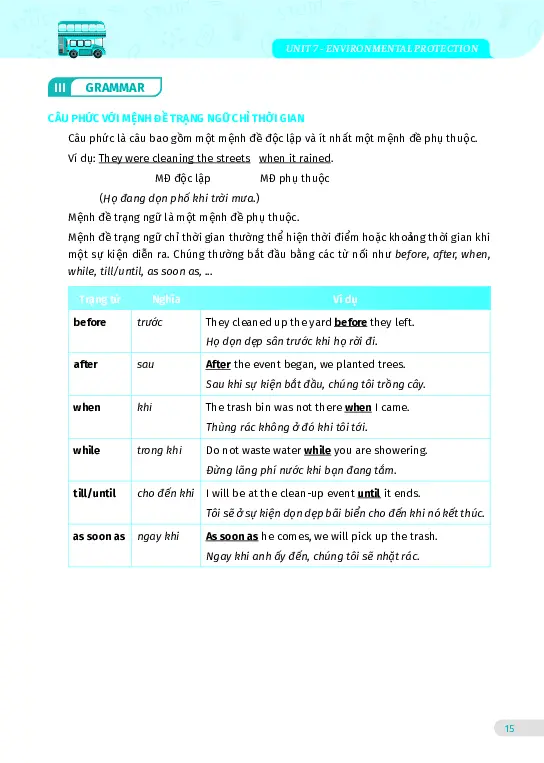 UNIT 7 - ENVIRONMENTAL PROTECTION

III GRAMMAR

CÂU PHỨC VỚI MỆNH ĐỀ TRẠNG NGỮ CHỈ THỜI GIAN

Câu phức là câu bao gồm một mệnh đề độc lập và ít nhất một mệnh đề phụ thuộc.

Ví dụ: They were cleaning the streets when it rained.

MĐ độc lập MĐ phụ thuộc

(Họ đang dọn phố khi trời mưa.)

Mệnh đề trạng ngữ là một mệnh đề phụ thuộc.

Mệnh đề trạng ngữ chỉ thời gian thường thể hiện thời điểm hoặc khoảng thời gian khi một sự kiện diễn ra. Chúng thường bắt đầu bằng các từ nối như before, after, when, while, till/until, as soon as, ...

| Trạng từ | Nghĩa | Ví dụ |
|---|---|---|
| before | trước | They cleaned up the yard before they left. Họ dọn dẹp sân trước khi họ rời đi. |
| after | sau | After the event began, we planted trees. Sau khi sự kiện bắt đầu, chúng tôi trồng cây. |
| when | khi | The trash bin was not there when I came. Thùng rác không ở đó khi tôi tới. |
| while | trong khi | Do not waste water while you are showering. Đừng lãng phí nước khi bạn đang tắm. |
| till/until | cho đến khi | I will be at the clean-up event until it ends. Tôi sẽ ở sự kiện dọn dẹp bãi biển cho đến khi nó kết thúc. |
| as soon as | ngay khi | As soon as he comes, we will pick up the trash. Ngay khi anh ấy đến, chúng tôi sẽ nhặt rác. |

15